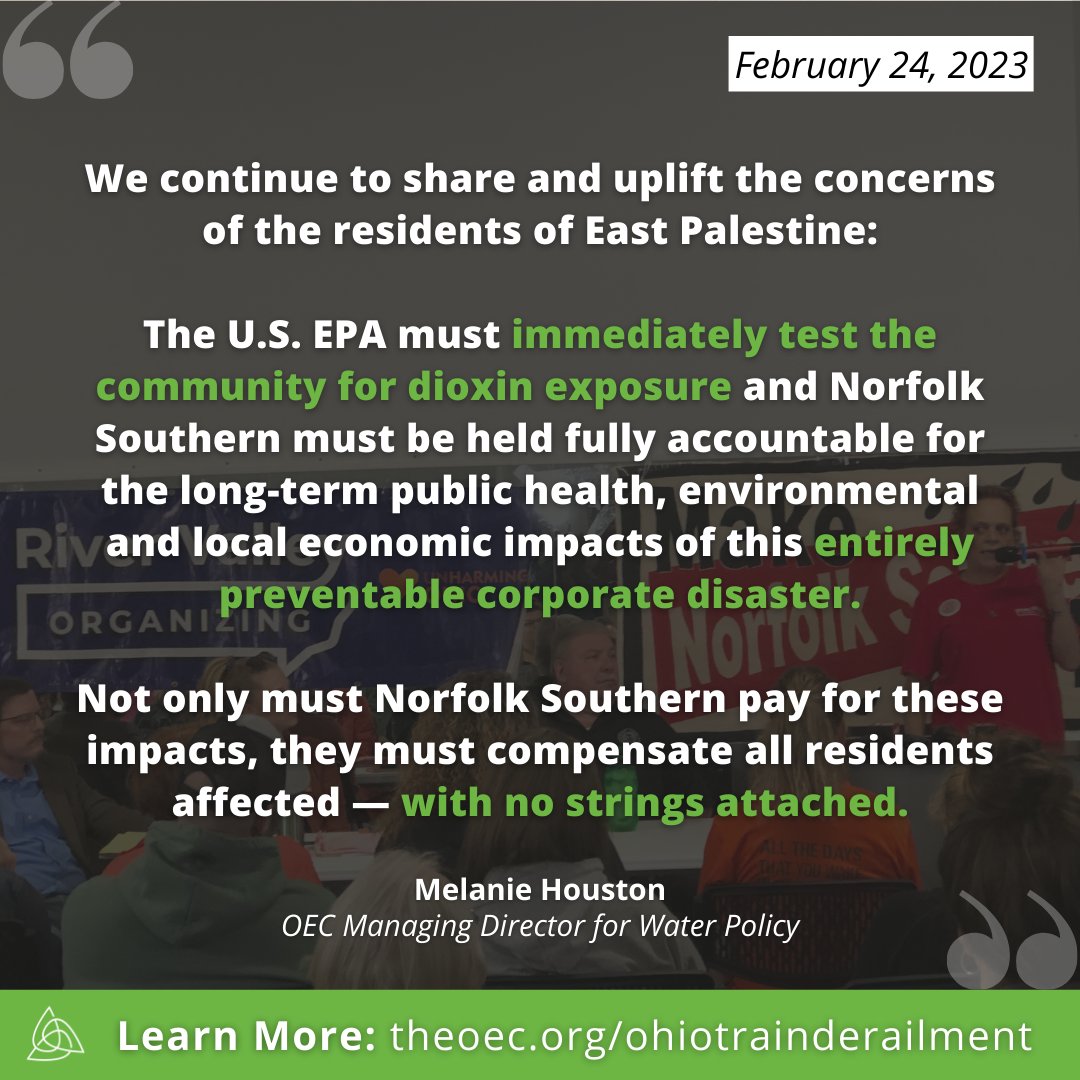 February 24, 2023

We continue to share and uplift the concerns of the residents of East Palestine:

The U.S. EPA must immediately test the community for dioxin exposure and Norfolk Southern must be held fully accountable for the long-term public health, environmental and local economic impacts of this entirely preventable corporate disaster.

Not only must Norfolk Southern pay for these impacts, they must compensate all residents affected — with no strings attached.

Melanie Houston
OEC Managing Director for Water Policy

Learn More: theoec.org/ohiotrainderailment